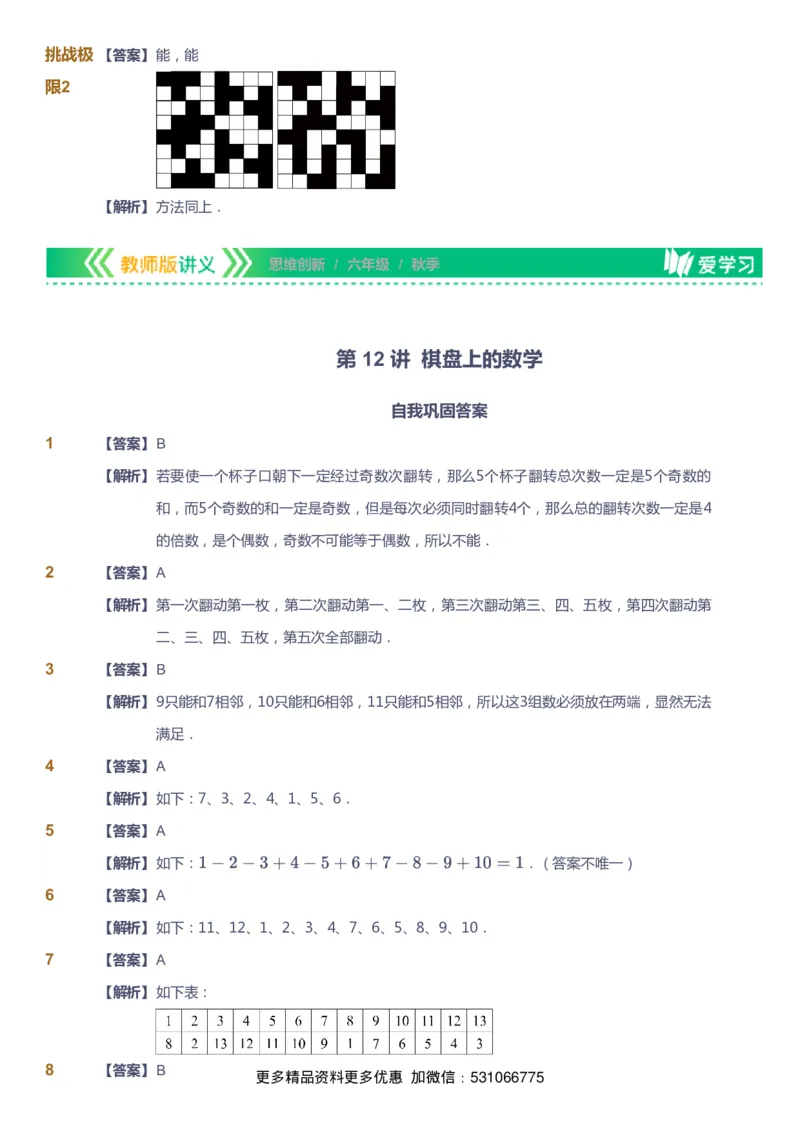 挑战极限2 【答案】能，能

【解析】方法同上．

教师版讲义 思维创新 / 六年级 / 秋季 爱学习

第 12 讲 棋盘上的数学

自我巩固答案

1 【答案】B

【解析】若要使一个杯子口朝下一定经过奇数次翻转，那么5个杯子翻转总次数一定是5个奇数的和，而5个奇数的和一定是奇数，但是每次必须同时翻转4个，那么总的翻转次数一定是4的倍数，是个偶数，奇数不可能等于偶数，所以不能．

2 【答案】A

【解析】第一次翻动第一枚，第二次翻动第一、二枚，第三次翻动第三、四、五枚，第四次翻动第二、三、四、五枚，第五次全部翻动．

3 【答案】B

【解析】9只能和7相邻，10只能和6相邻，11只能和5相邻，所以这3组数必须放在两端，显然无法满足．

4 【答案】A

【解析】如下：7、3、2、4、1、5、6．

5 【答案】A

【解析】如下：$1-2-3+4-5+6+7-8-9+10=1$．（答案不唯一）

6 【答案】A

【解析】如下：11、12、1、2、3、4、7、6、5、8、9、10．

7 【答案】A

【解析】如下表：

| 1 | 2 | 3 | 4 | 5 | 6 | 7 | 8 | 9 | 10 | 11 | 12 | 13 |
|---|---|---|---|---|---|---|---|---|---|---|---|---|
| 8 | 2 | 13 | 12 | 11 | 10 | 9 | 1 | 7 | 6 | 5 | 4 | 3 |

8 【答案】B

更多精品资料更多优惠 加微信：531066775